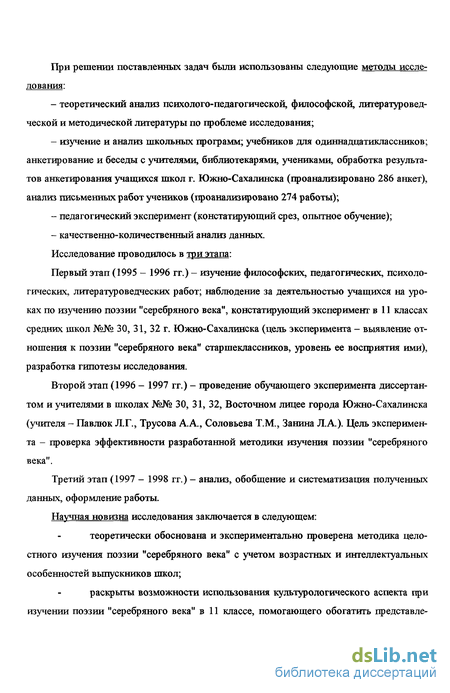 При решении поставленных задач были использованы следующие методы исследования:

– теоретический анализ психолого-педагогической, философской, литературоведческой и методической литературы по проблеме исследования;

– изучение и анализ школьных программ; учебников для одиннадцатиклассников; анкетирование и беседы с учителями, библиотекарями, учениками, обработка результатов анкетирования учащихся школ г. Южно-Сахалинска (проанализировано 286 анкет), анализ письменных работ учеников (проанализировано 274 работы);

– педагогический эксперимент (констатирующий срез, опытное обучение);

– качественно-количественный анализ данных.

Исследование проводилось в три этапа:

Первый этап (1995 – 1996 гг.) – изучение философских, педагогических, психологических, литературоведческих работ; наблюдение за деятельностью учащихся на уроках по изучению поэзии "серебряного века", констатирующий эксперимент в 11 классах средних школ №№ 30, 31, 32 г. Южно-Сахалинска (цель эксперимента – выявление отношения к поэзии "серебряного века" старшеклассников, уровень ее восприятия ими), разработка гипотезы исследования.

Второй этап (1996 – 1997 гг.) – проведение обучающего эксперимента диссертантом и учителями в школах №№ 30, 31, 32, Восточном лицее города Южно-Сахалинска (учителя – Павлюк Л.Г., Трусова А.А., Соловьева Т.М., Занина Л.А.). Цель эксперимента – проверка эффективности разработанной методики изучения поэзии "серебряного века".

Третий этап (1997 – 1998 гг.) – анализ, обобщение и систематизация полученных данных, оформление работы.

Научная новизна исследования заключается в следующем:

- теоретически обоснована и экспериментально проверена методика целостного изучения поэзии "серебряного века" с учетом возрастных и интеллектуальных особенностей выпускников школ;

- раскрыты возможности использования культурологического аспекта при изучении поэзии "серебряного века" в 11 классе, помогающего обогатить представле-

dsLib.net
библиотека диссертаций